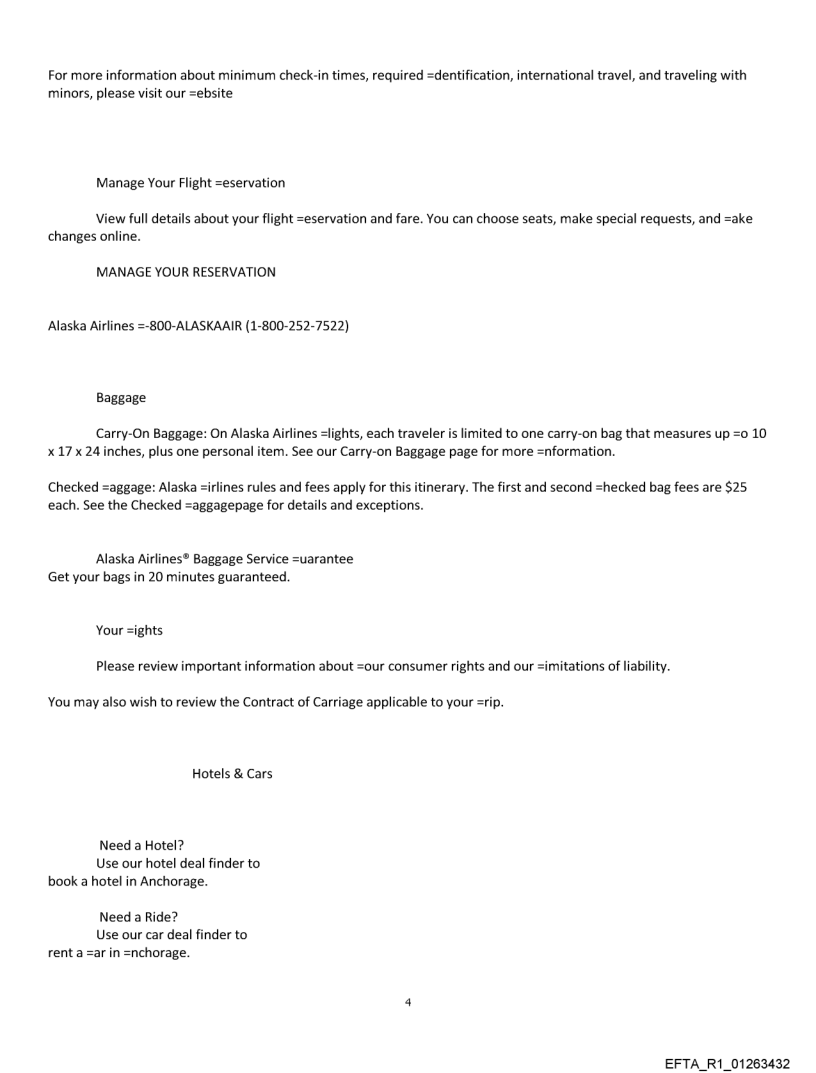 For more information about minimum check-in times, required =dentification, international travel, and traveling with minors, please visit our =ebsite

Manage Your Flight =eservation

View full details about your flight =eservation and fare. You can choose seats, make special requests, and =ake changes online.

MANAGE YOUR RESERVATION

Alaska Airlines =-800-ALASKAAIR (1-800-252-7522)

Baggage

Carry-On Baggage: On Alaska Airlines =lights, each traveler is limited to one carry-on bag that measures up =o 10 x 17 x 24 inches, plus one personal item. See our Carry-on Baggage page for more =nformation.

Checked =aggage: Alaska =irlines rules and fees apply for this itinerary. The first and second =hecked bag fees are $25 each. See the Checked =aggagepage for details and exceptions.

Alaska Airlines® Baggage Service =uarantee
Get your bags in 20 minutes guaranteed.

Your =ights

Please review important information about =our consumer rights and our =imitations of liability.

You may also wish to review the Contract of Carriage applicable to your =rip.

Hotels & Cars

Need a Hotel?
Use our hotel deal finder to book a hotel in Anchorage.

Need a Ride?
Use our car deal finder to rent a =ar in =nchorage.

4

EFTA_R1_01263432